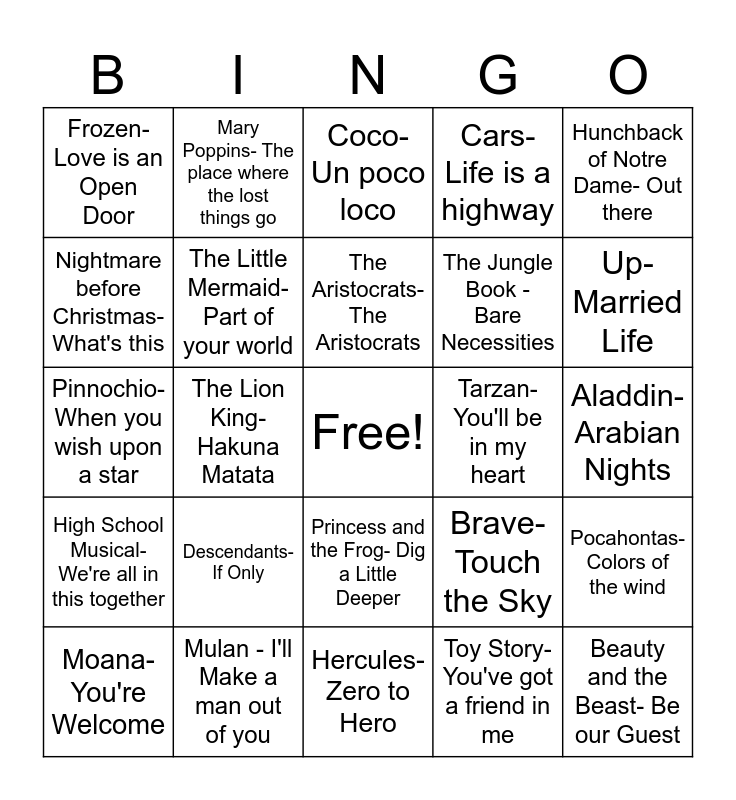 | B | I | N | G | O |
|---|---|---|---|---|
| Frozen- Love is an Open Door | Mary Poppins- The place where the lost things go | Coco- Un poco loco | Cars- Life is a highway | Hunchback of Notre Dame- Out there |
| Nightmare before Christmas- What's this | The Little Mermaid- Part of your world | The Aristocrats- The Aristocrats | The Jungle Book - Bare Necessities | Up- Married Life |
| Pinnochio- When you wish upon a star | The Lion King- Hakuna Matata | Free! | Tarzan- You'll be in my heart | Aladdin- Arabian Nights |
| High School Musical- We're all in this together | Descendants- If Only | Princess and the Frog- Dig a Little Deeper | Brave- Touch the Sky | Pocahontas- Colors of the wind |
| Moana- You're Welcome | Mulan - I'll Make a man out of you | Hercules- Zero to Hero | Toy Story- You've got a friend in me | Beauty and the Beast- Be our Guest |